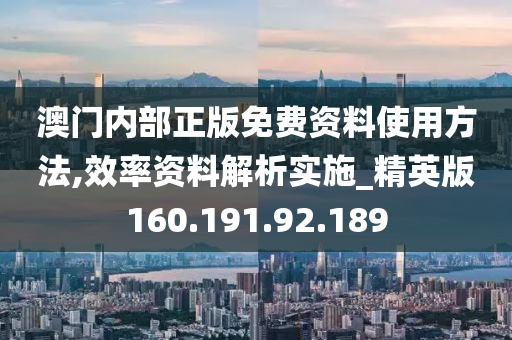 澳门内部正版免费资料使用方法,效率资料解析实施_精英版160.191.92.189